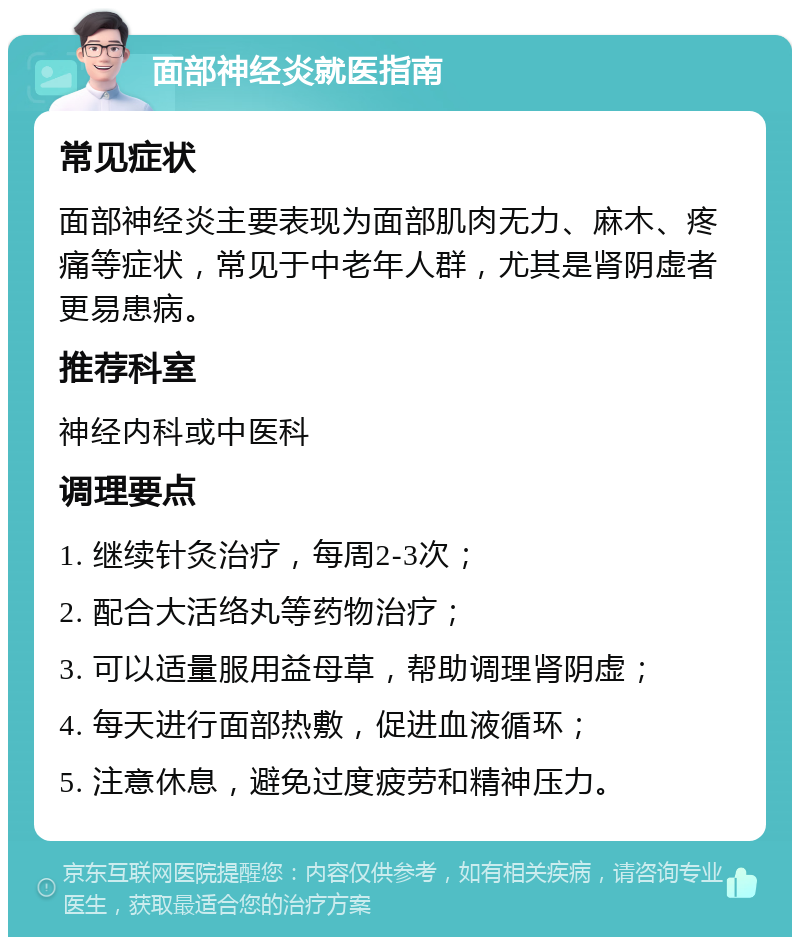 面部神经炎就医指南

常见症状

面部神经炎主要表现为面部肌肉无力、麻木、疼痛等症状，常见于中老年人群，尤其是肾阴虚者更易患病。

推荐科室

神经内科或中医科

调理要点

1. 继续针灸治疗，每周2-3次；

2. 配合大活络丸等药物治疗；

3. 可以适量服用益母草，帮助调理肾阴虚；

4. 每天进行面部热敷，促进血液循环；

5. 注意休息，避免过度疲劳和精神压力。

京东互联网医院提醒您：内容仅供参考，如有相关疾病，请咨询专业医生，获取最适合您的治疗方案